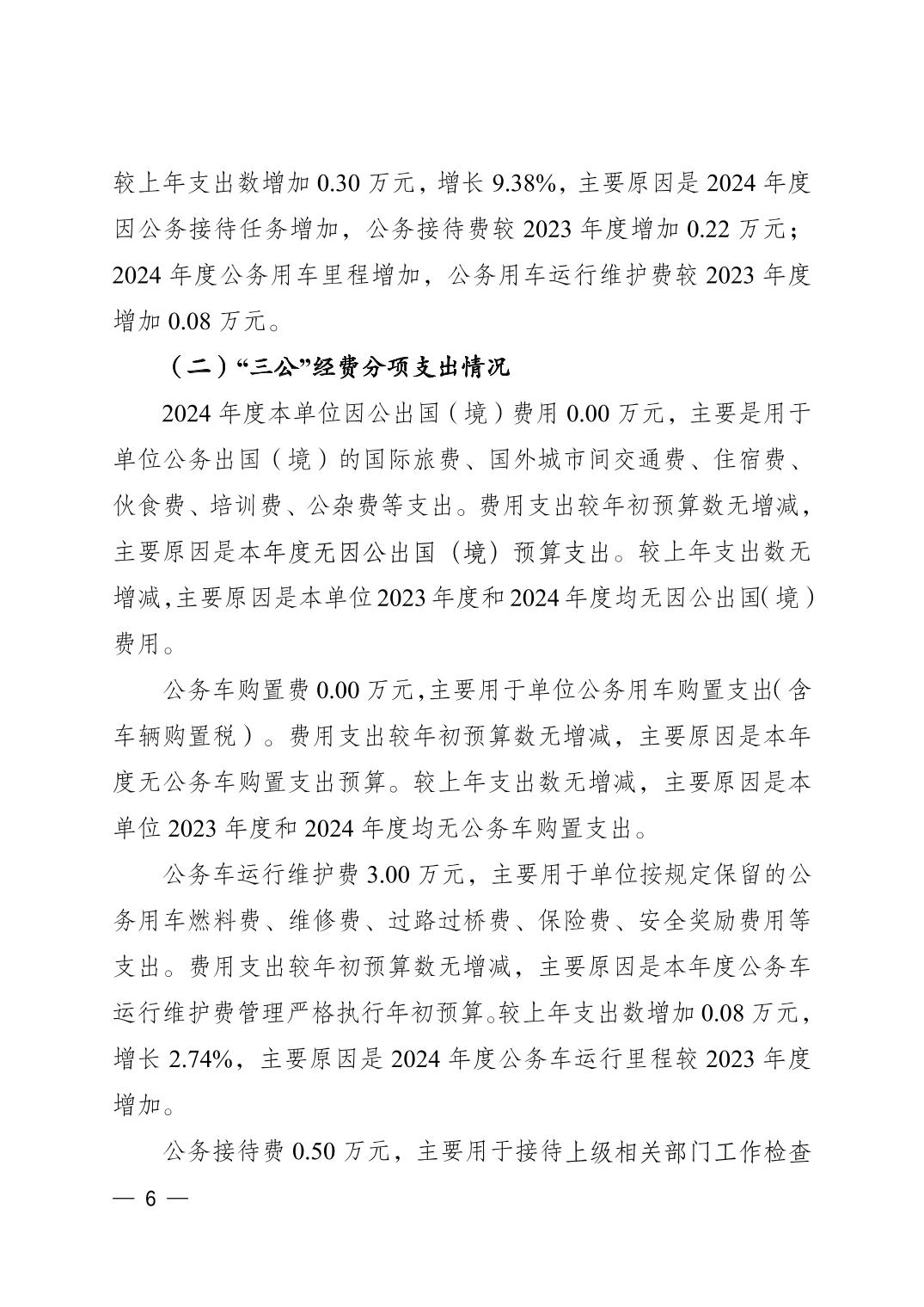 较上年支出数增加 0.30 万元，增长 9.38%，主要原因是 2024 年度因公务接待任务增加，公务接待费较 2023 年度增加 0.22 万元；2024 年度公务用车里程增加，公务用车运行维护费较 2023 年度增加 0.08 万元。

（二）“三公”经费分项支出情况

2024 年度本单位因公出国（境）费用 0.00 万元，主要是用于单位公务出国（境）的国际旅费、国外城市间交通费、住宿费、伙食费、培训费、公杂费等支出。费用支出较年初预算数无增减，主要原因是本年度无因公出国（境）预算支出。较上年支出数无增减，主要原因是本单位 2023 年度和 2024 年度均无因公出国（境）费用。

公务车购置费 0.00 万元，主要用于单位公务用车购置支出（含车辆购置税）。费用支出较年初预算数无增减，主要原因是本年度无公务车购置支出预算。较上年支出数无增减，主要原因是本单位 2023 年度和 2024 年度均无公务车购置支出。

公务车运行维护费 3.00 万元，主要用于单位按规定保留的公务用车燃料费、维修费、过路过桥费、保险费、安全奖励费用等支出。费用支出较年初预算数无增减，主要原因是本年度公务车运行维护费管理严格执行年初预算。较上年支出数增加 0.08 万元，增长 2.74%，主要原因是 2024 年度公务车运行里程较 2023 年度增加。

公务接待费 0.50 万元，主要用于接待上级相关部门工作检查

— 6 —